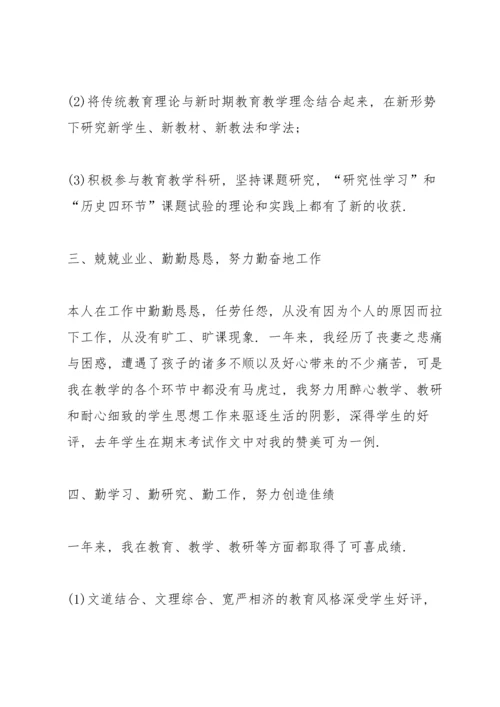 (2)将传统教育理论与新时期教育教学理念结合起来，在新形势下研究新学生、新教材、新教法和学法；

(3)积极参与教育教学科研，坚持课题研究，“研究性学习”和“历史四环节”课题试验的理论和实践上都有了新的收获.

三、兢兢业业、勤勤恳恳，努力勤奋地工作

本人在工作中勤勤恳恳，任劳任怨，从没有因为个人的原因而拉下工作，从没有旷工、旷课现象．一年来，我经历了丧妻之悲痛与困惑，遭遇了孩子的诸多不顺以及好心带来的不少痛苦，可是我在教学的各个环节中都没有马虎过，我努力用醉心教学、教研和耐心细致的学生思想工作来驱逐生活的阴影，深得学生的好评，去年学生在期末考试作文中对我的赞美可为一例.

四、勤学习、勤研究、勤工作，努力创造佳绩

一年来，我在教育、教学、教研等方面都取得了可喜成绩.

(1)文道结合、文理综合、宽严相济的教育风格深受学生好评，